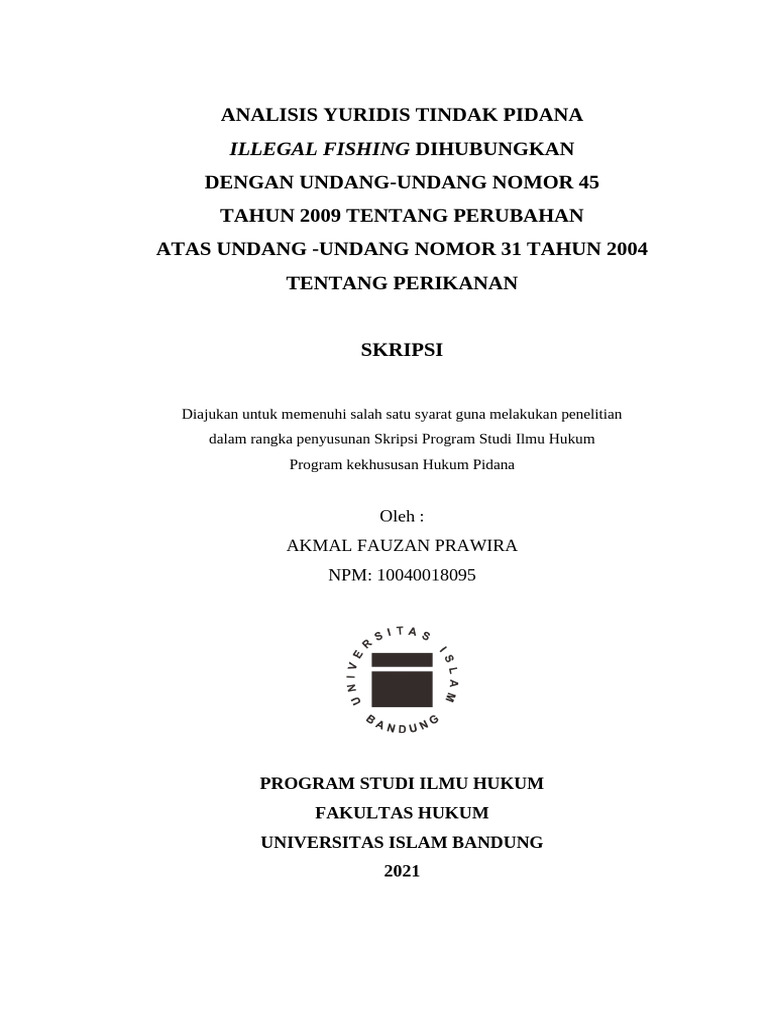 ANALISIS YURIDIS TINDAK PIDANA
ILLEGAL FISHING DIHUBUNGKAN
DENGAN UNDANG-UNDANG NOMOR 45
TAHUN 2009 TENTANG PERUBAHAN
ATAS UNDANG -UNDANG NOMOR 31 TAHUN 2004
TENTANG PERIKANAN

SKRIPSI

Diajukan untuk memenuhi salah satu syarat guna melakukan penelitian
dalam rangka penyusunan Skripsi Program Studi Ilmu Hukum
Program kekhususan Hukum Pidana

Oleh :
AKMAL FAUZAN PRAWIRA
NPM: 10040018095

UNIVERSITAS ISLAM
BANDUNG

PROGRAM STUDI ILMU HUKUM
FAKULTAS HUKUM
UNIVERSITAS ISLAM BANDUNG
2021